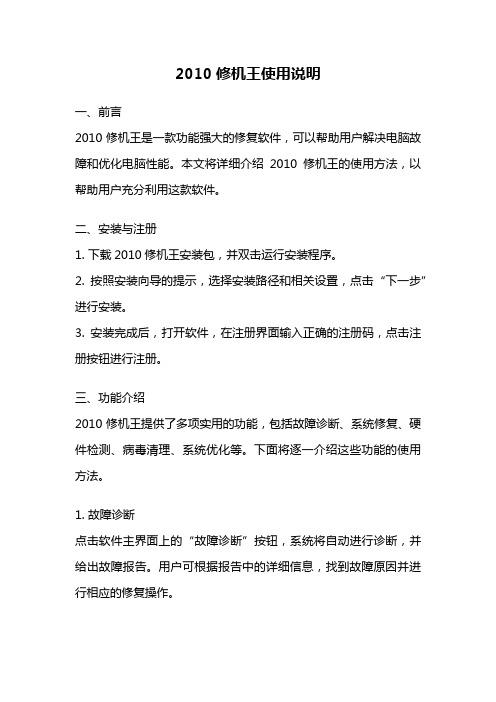 2010 修机王使用说明

一、前言

2010 修机王是一款功能强大的修复软件，可以帮助用户解决电脑故障和优化电脑性能。本文将详细介绍 2010 修机王的使用方法，以帮助用户充分利用这款软件。

二、安装与注册

1. 下载 2010 修机王安装包，并双击运行安装程序。

2. 按照安装向导的提示，选择安装路径和相关设置，点击“下一步”进行安装。

3. 安装完成后，打开软件，在注册界面输入正确的注册码，点击注册按钮进行注册。

三、功能介绍

2010 修机王提供了多项实用的功能，包括故障诊断、系统修复、硬件检测、病毒清理、系统优化等。下面将逐一介绍这些功能的使用方法。

1. 故障诊断

点击软件主界面上的“故障诊断”按钮，系统将自动进行诊断，并给出故障报告。用户可根据报告中的详细信息，找到故障原因并进行相应的修复操作。